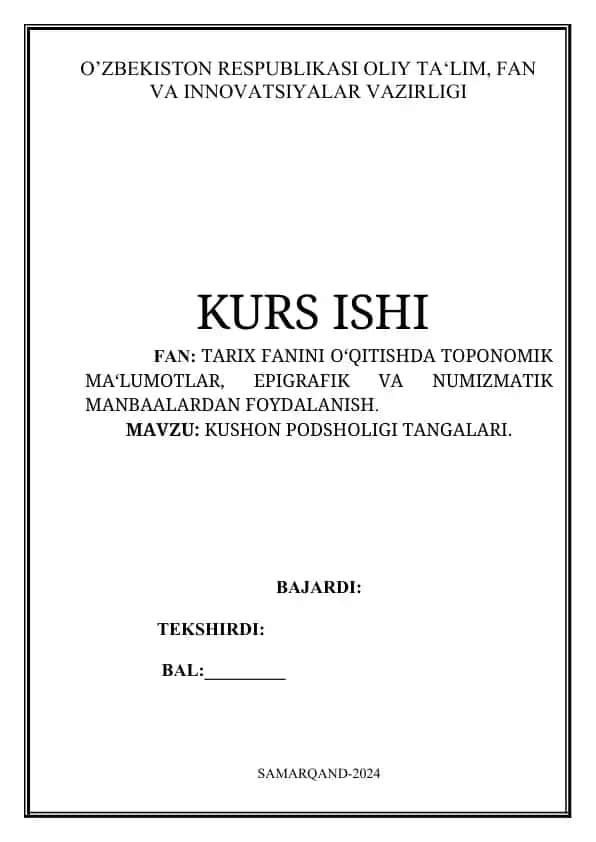 O’ZBEKISTON RESPUBLIKASI OLIY TA‘LIM, FAN VA INNOVATSIYALAR VAZIRLIGI

KURS ISHI

FAN: TARIX FANINI O‘QITISHDA TOPONOMIK MA‘LUMOTLAR, EPIGRAFIK VA NUMIZMATIK MANBAALARDAN FOYDALANISH.

MAVZU: KUSHON PODSHOLIGI TANGALARI.

BAJARDI:

TEKSHIRDI:

BAL:_________

SAMARQAND-2024